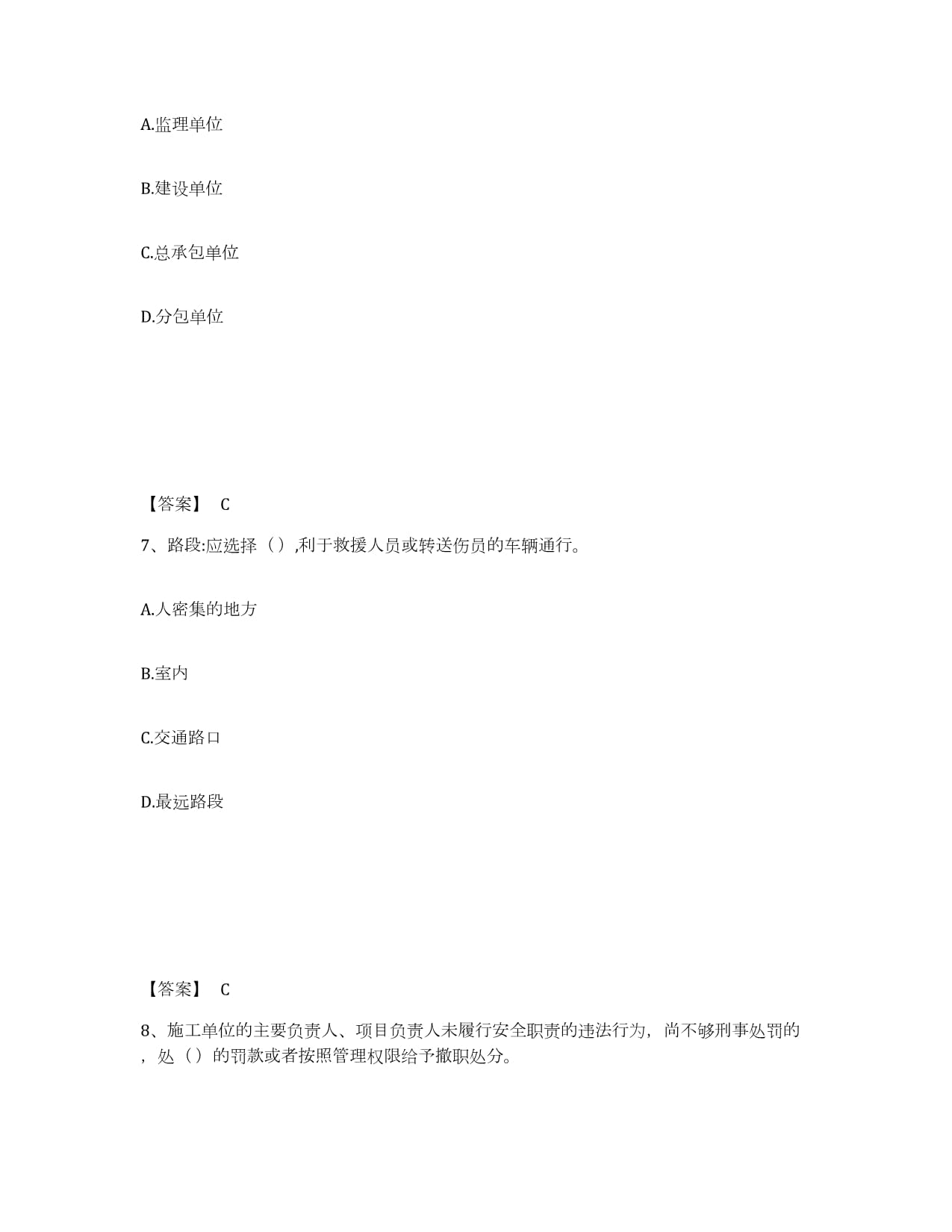 A.监理单位

B.建设单位

C.总承包单位

D.分包单位

【答案】 C

7、路段:应选择（）,利于救援人员或转送伤员的车辆通行。

A.人密集的地方

B.室内

C.交通路口

D.最远路段

【答案】 C

8、施工单位的主要负责人、项目负责人未履行安全职责的违法行为，尚不够刑事处罚的，处（）的罚款或者按照管理权限给予撤职处分。